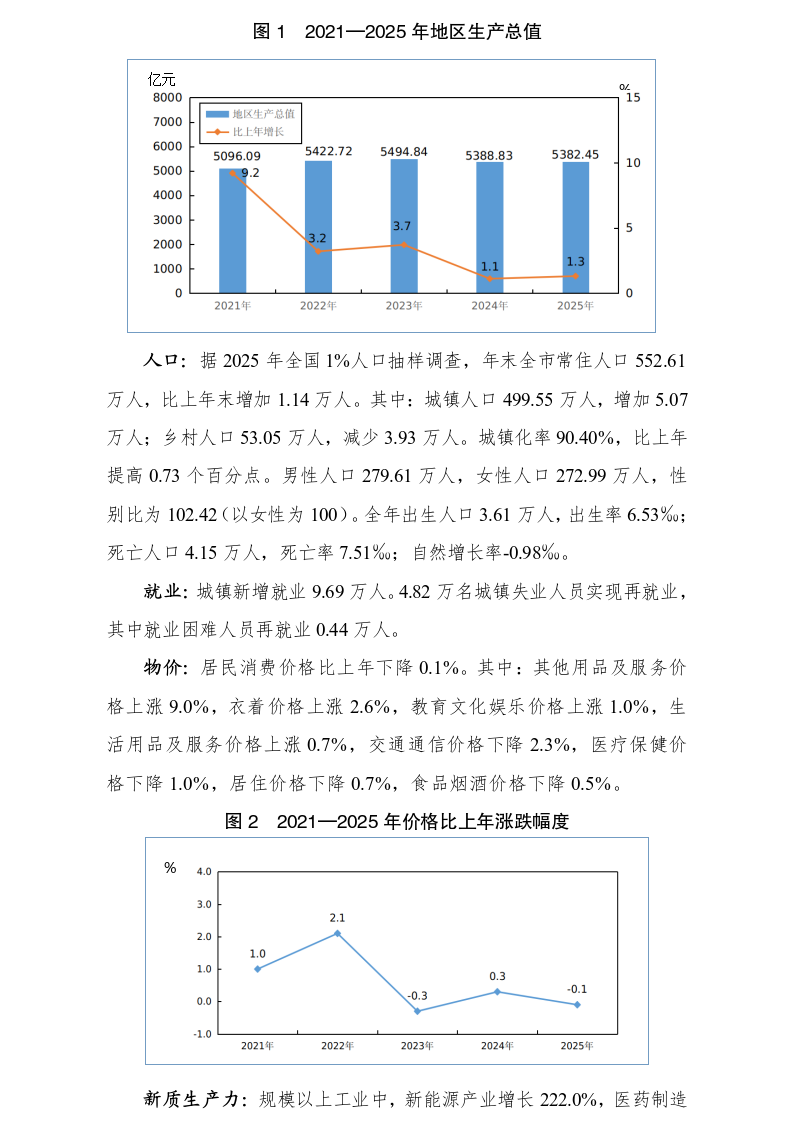 图 1　2021—2025 年地区生产总值

亿元
%
8000
7000
6000
5000
4000
3000
2000
1000
0
15
10
5
0
地区生产总值
比上年增长
5096.09
5422.72
5494.84
5388.83
5382.45
9.2
3.2
3.7
1.1
1.3
2021年
2022年
2023年
2024年
2025年

人口：据 2025 年全国 1%人口抽样调查，年末全市常住人口 552.61 万人，比上年末增加 1.14 万人。其中：城镇人口 499.55 万人，增加 5.07 万人；乡村人口 53.05 万人，减少 3.93 万人。城镇化率 90.40%，比上年提高 0.73 个百分点。男性人口 279.61 万人，女性人口 272.99 万人，性别比为 102.42（以女性为 100）。全年出生人口 3.61 万人，出生率 6.53‰；死亡人口 4.15 万人，死亡率 7.51‰；自然增长率-0.98‰。

就业：城镇新增就业 9.69 万人。4.82 万名城镇失业人员实现再就业，其中就业困难人员再就业 0.44 万人。

物价：居民消费价格比上年下降 0.1%。其中：其他用品及服务价格上涨 9.0%，衣着价格上涨 2.6%，教育文化娱乐价格上涨 1.0%，生活用品及服务价格上涨 0.7%，交通通信价格下降 2.3%，医疗保健价格下降 1.0%，居住价格下降 0.7%，食品烟酒价格下降 0.5%。

图 2　2021—2025 年价格比上年涨跌幅度

%
4.0
3.0
2.0
1.0
0.0
-1.0
1.0
2.1
-0.3
0.3
-0.1
2021年
2022年
2023年
2024年
2025年

新质生产力：规模以上工业中，新能源产业增长 222.0%，医药制造